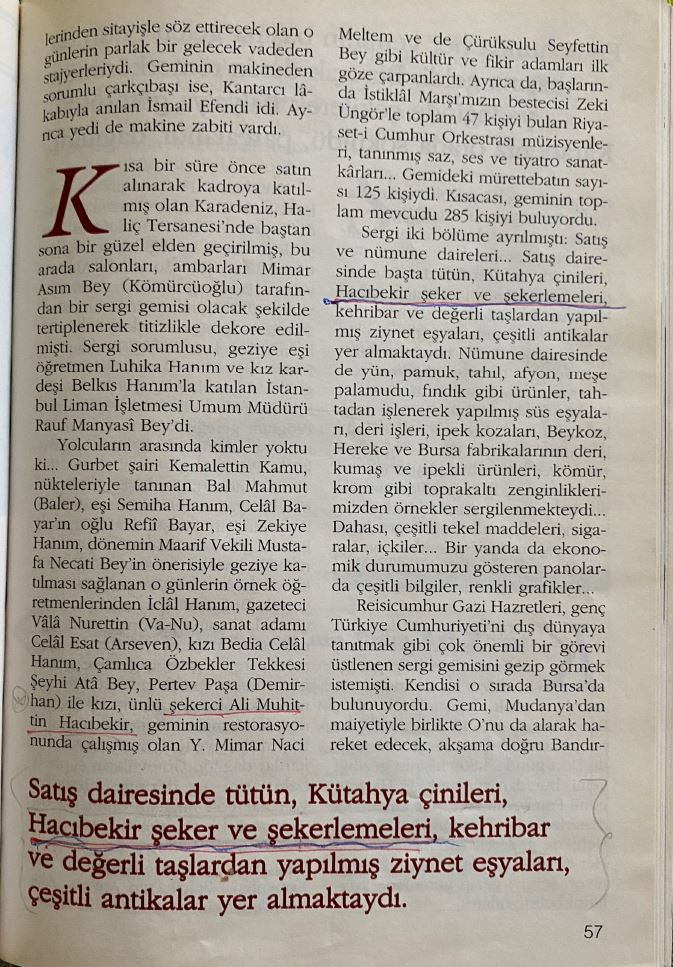 lerinden sitayişle söz ettirecek olan o günlerin parlak bir gelecek vadeden stajyerleriydi. Geminin makineden sorumlu çarkçıbaşı ise, Kantarcı lâkabıyla anılan İsmail Efendi idi. Ayrıca yedi de makine zabiti vardı.

Kısa bir süre önce satın alınarak kadroya katılmış olan Karadeniz, Haliç Tersanesi'nde baştan sona bir güzel elden geçirilmiş, bu arada salonları, ambarları Mimar Asım Bey (Kömürcüoğlu) tarafından bir sergi gemisi olacak şekilde tertiplenerek titizlikle dekore edilmişti. Sergi sorumlusu, geziye eşi öğretmen Luhika Hanım ve kız kardeşi Belkıs Hanım'la katılan İstanbul Liman İşletmesi Umum Müdürü Rauf Manyasî Bey'di.

Yolcuların arasında kimler yoktu ki... Gurbet şairi Kemalettin Kamu, nükteleriyle tanınan Bal Mahmut (Baler), eşi Semiha Hanım, Celâl Bayar'ın oğlu Refiî Bayar, eşi Zekiye Hanım, dönemin Maarif Vekili Mustafa Necati Bey'in önerisiyle geziye katılması sağlanan o günlerin örnek öğretmenlerinden İclâl Hanım, gazeteci Vâlâ Nurettin (Va-Nu), sanat adamı Celâl Esat (Arseven), kızı Bedia Celâl Hanım, Çamlıca Özbekler Tekkesi Şeyhi Atâ Bey, Pertev Paşa (Demirhan) ile kızı, ünlü şekerci Ali Muhittin Hacıbekir, geminin restorasyonunda çalışmış olan Y. Mimar Naci Meltem ve de Çürüksulu Seyfettin Bey gibi kültür ve fikir adamları ilk göze çarpanlardı. Ayrıca da, başlarında İstiklâl Marşı'mızın bestecisi Zeki Üngör'le toplam 47 kişiyi bulan Riyaset-i Cumhur Orkestrası müzisyenleri, tanınmış saz, ses ve tiyatro sanatkârları... Gemideki mürettebatın sayısı 125 kişiydi. Kısacası, geminin toplam mevcudu 285 kişiyi buluyordu.

Sergi iki bölüme ayrılmıştı: Satış ve nümune daireleri... Satış dairesinde başta tütün, Kütahya çinileri, Hacıbekir şeker ve şekerlemeleri, kehribar ve değerli taşlardan yapılmış ziynet eşyaları, çeşitli antikalar yer almaktaydı. Nümune dairesinde de yün, pamuk, tahıl, afyon, meşe palamudu, fındık gibi ürünler, tahtadan işlenerek yapılmış süs eşyaları, deri işleri, ipek kozaları, Beykoz, Hereke ve Bursa fabrikalarının deri, kumaş ve ipekli ürünleri, kömür, krom gibi toprakaltı zenginliklerimizden örnekler sergilenmekteydi... Dahası, çeşitli tekel maddeleri, sigaralar, içkiler... Bir yanda da ekonomik durumumuzu gösteren panolarda çeşitli bilgiler, renkli grafikler...

Reisicumhur Gazi Hazretleri, genç Türkiye Cumhuriyeti'ni dış dünyaya tanıtmak gibi çok önemli bir görevi üstlenen sergi gemisini gezip görmek istemişti. Kendisi o sırada Bursa'da bulunuyordu. Gemi, Mudanya'dan maiyetiyle birlikte O'nu da alarak hareket edecek, akşama doğru Bandır-

Satış dairesinde tütün, Kütahya çinileri, Hacıbekir şeker ve şekerlemeleri, kehribar ve değerli taşlardan yapılmış ziynet eşyaları, çeşitli antikalar yer almaktaydı.

57